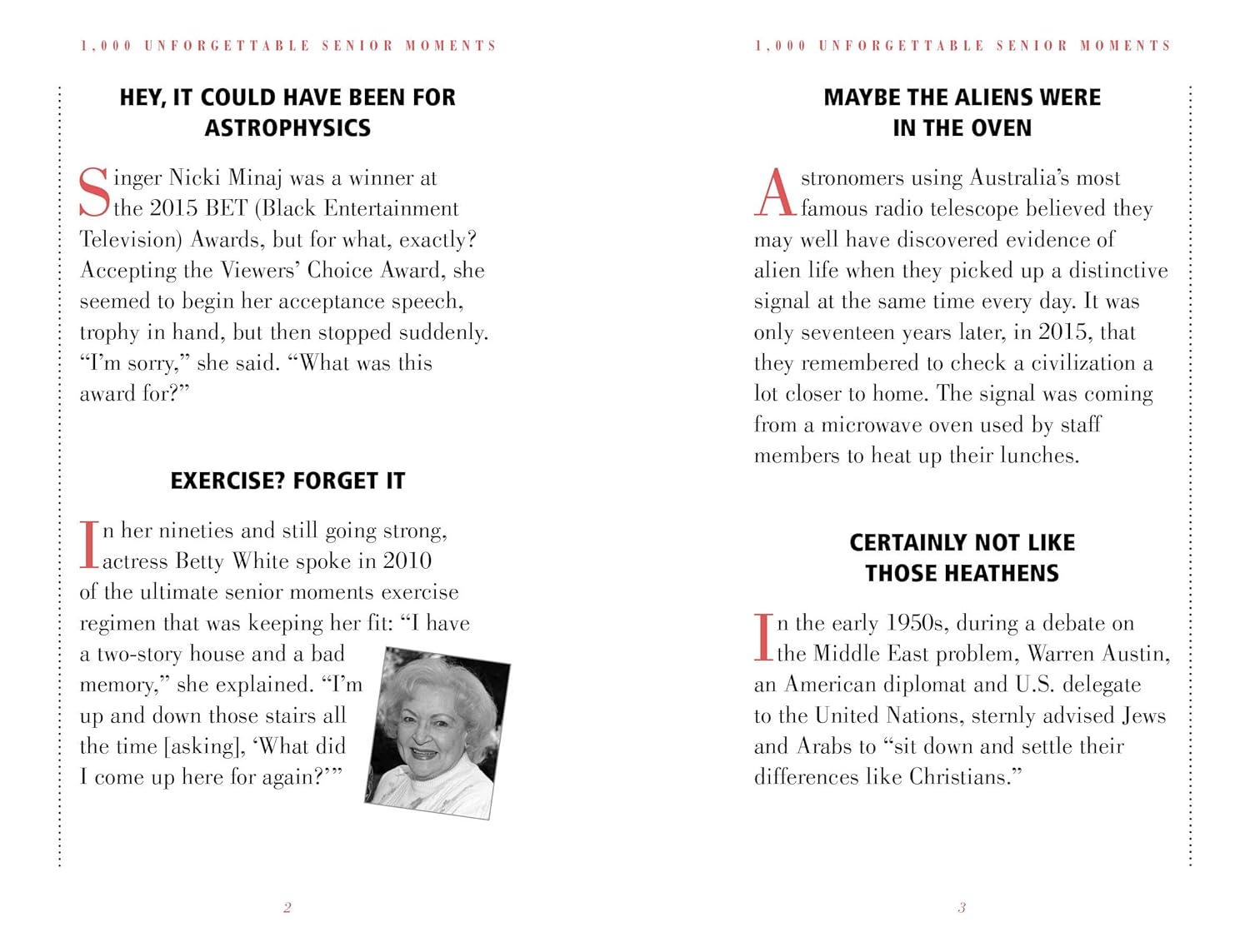 1,000 UNFORGETTABLE SENIOR MOMENTS

HEY, IT COULD HAVE BEEN FOR ASTROPHYSICS

Singer Nicki Minaj was a winner at the 2015 BET (Black Entertainment Television) Awards, but for what, exactly? Accepting the Viewers' Choice Award, she seemed to begin her acceptance speech, trophy in hand, but then stopped suddenly. "I'm sorry," she said. "What was this award for?"

EXERCISE? FORGET IT

In her nineties and still going strong, actress Betty White spoke in 2010 of the ultimate senior moments exercise regimen that was keeping her fit: "I have a two-story house and a bad memory," she explained. "I'm up and down those stairs all the time [asking], 'What did I come up here for again?'"

2

1,000 UNFORGETTABLE SENIOR MOMENTS

MAYBE THE ALIENS WERE IN THE OVEN

Astronomers using Australia's most famous radio telescope believed they may well have discovered evidence of alien life when they picked up a distinctive signal at the same time every day. It was only seventeen years later, in 2015, that they remembered to check a civilization a lot closer to home. The signal was coming from a microwave oven used by staff members to heat up their lunches.

CERTAINLY NOT LIKE THOSE HEATHENS

In the early 1950s, during a debate on the Middle East problem, Warren Austin, an American diplomat and U.S. delegate to the United Nations, sternly advised Jews and Arabs to "sit down and settle their differences like Christians."

3